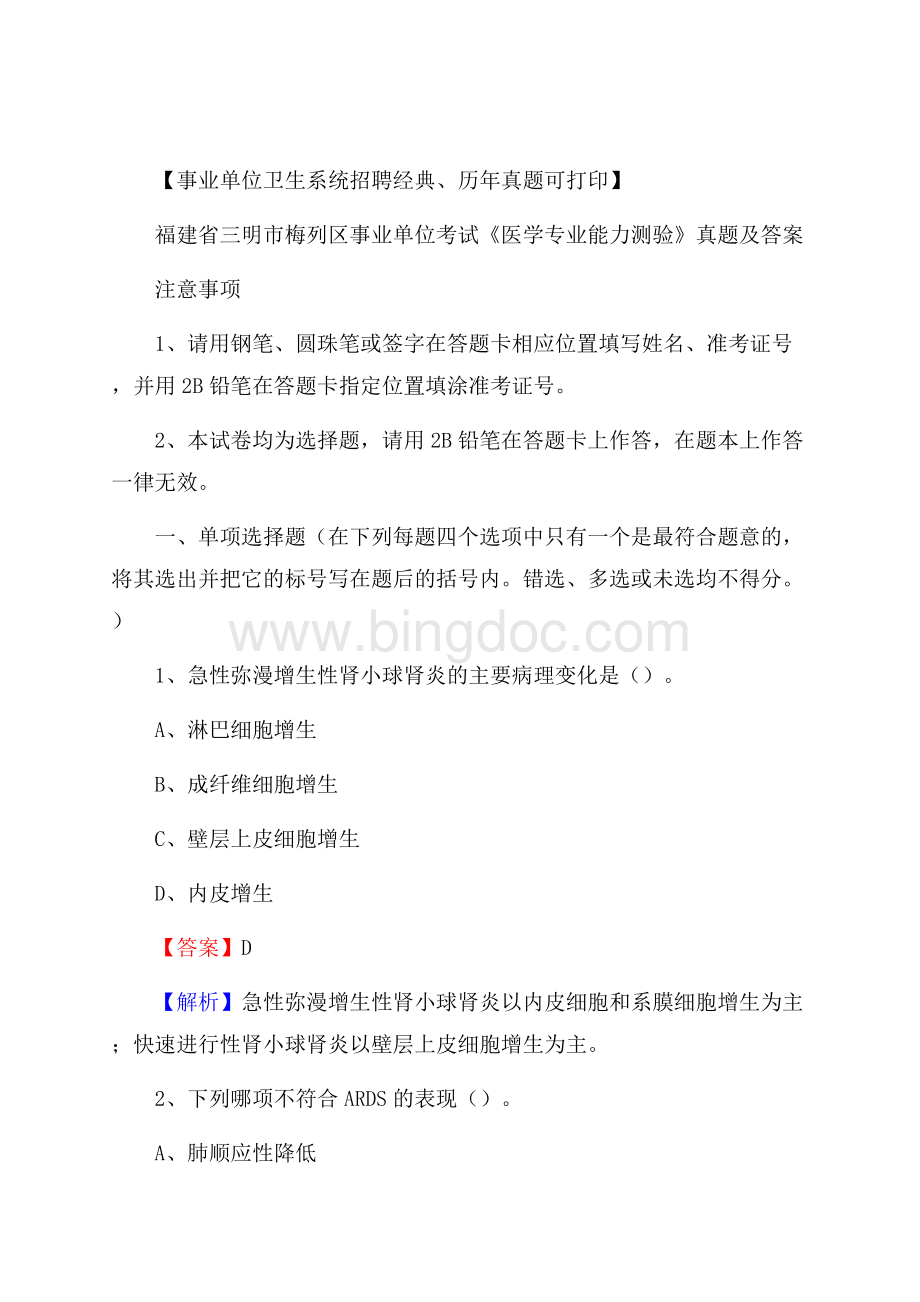 【事业单位卫生系统招聘经典、历年真题可打印】

福建省三明市梅列区事业单位考试《医学专业能力测验》真题及答案

注意事项

1、请用钢笔、圆珠笔或签字在答题卡相应位置填写姓名、准考证号，并用 2B 铅笔在答题卡指定位置填涂准考证号。

2、本试卷均为选择题，请用 2B 铅笔在答题卡上作答，在题本上作答一律无效。

一、单项选择题（在下列每题四个选项中只有一个是最符合题意的，将其选出并把它的标号写在题后的括号内。错选、多选或未选均不得分。）

www.bingdoc.com

1、急性弥漫增生性肾小球肾炎的主要病理变化是（）。

A、淋巴细胞增生

B、成纤维细胞增生

C、壁层上皮细胞增生

D、内皮增生

【答案】D

【解析】急性弥漫增生性肾小球肾炎以内皮细胞和系膜细胞增生为主；快速进行性肾小球肾炎以壁层上皮细胞增生为主。

2、下列哪项不符合 ARDS 的表现（）。

A、肺顺应性降低